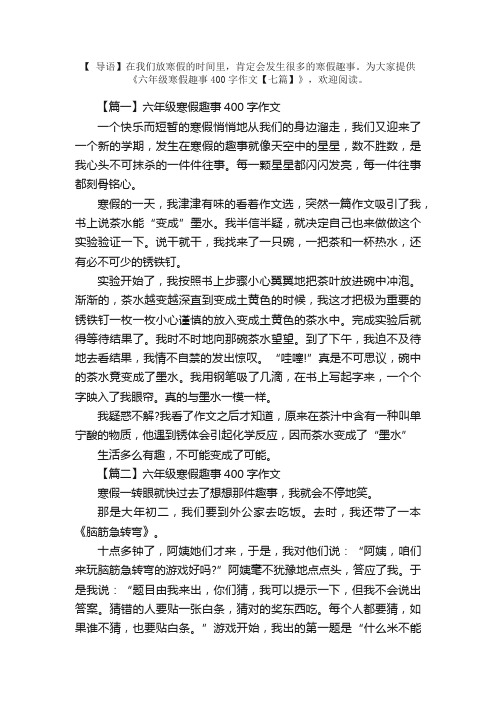 【 导语】在我们放寒假的时间里，肯定会发生很多的寒假趣事。为大家提供《六年级寒假趣事 400 字作文【七篇】》，欢迎阅读。

【篇一】六年级寒假趣事 400 字作文

一个快乐而短暂的寒假悄悄地从我们的身边溜走，我们又迎来了一个新的学期，发生在寒假的趣事就像天空中的星星，数不胜数，是我心头不可抹杀的一件件往事。每一颗星星都闪闪发亮，每一件往事都刻骨铭心。

寒假的一天，我津津有味的看着作文选，突然一篇作文吸引了我，书上说茶水能“变成”墨水。我半信半疑，就决定自己也来做做这个实验验证一下。说干就干，我找来了一只碗，一把茶和一杯热水，还有必不可少的锈铁钉。

实验开始了，我按照书上步骤小心翼翼地把茶叶放进碗中冲泡。渐渐的，茶水越变越深直到变成土黄色的时候，我这才把极为重要的锈铁钉一枚一枚小心谨慎的放入变成土黄色的茶水中。完成实验后就得等待结果了。我时不时地向那碗茶水望望。到了下午，我迫不及待地去看结果，我情不自禁的发出惊叹。“哇噻!”真是不可思议，碗中的茶水竟变成了墨水。我用钢笔吸了几滴，在书上写起字来，一个个字映入了我眼帘。真的与墨水一模一样。

我疑惑不解?我看了作文之后才知道，原来在茶汁中含有一种叫单宁酸的物质，他遇到锈体会引起化学反应，因而茶水变成了“墨水”

生活多么有趣，不可能变成了可能。

【篇二】六年级寒假趣事 400 字作文

寒假一转眼就快过去了想想那件趣事，我就会不停地笑。

那是大年初二，我们要到外公家去吃饭。去时，我还带了一本《脑筋急转弯》。

十点多钟了，阿姨她们才来，于是，我对他们说：“阿姨，咱们来玩脑筋急转弯的游戏好吗?”阿姨毫不犹豫地点点头，答应了我。于是我说：“题目由我来出，你们猜，我可以提示一下，但我不会说出答案。猜错的人要贴一张白条，猜对的奖东西吃。每个人都要猜，如果谁不猜，也要贴白条。”游戏开始，我出的第一题是“什么米不能